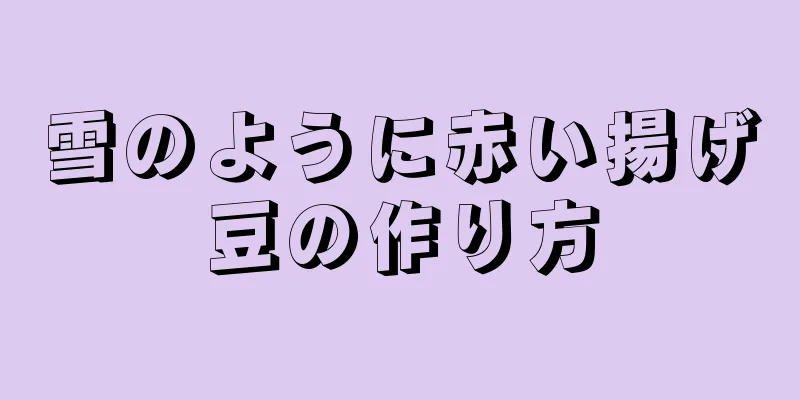 雪のように赤い揚げ豆の作り方